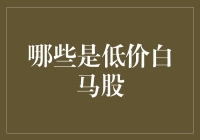 哪些是低价白马股